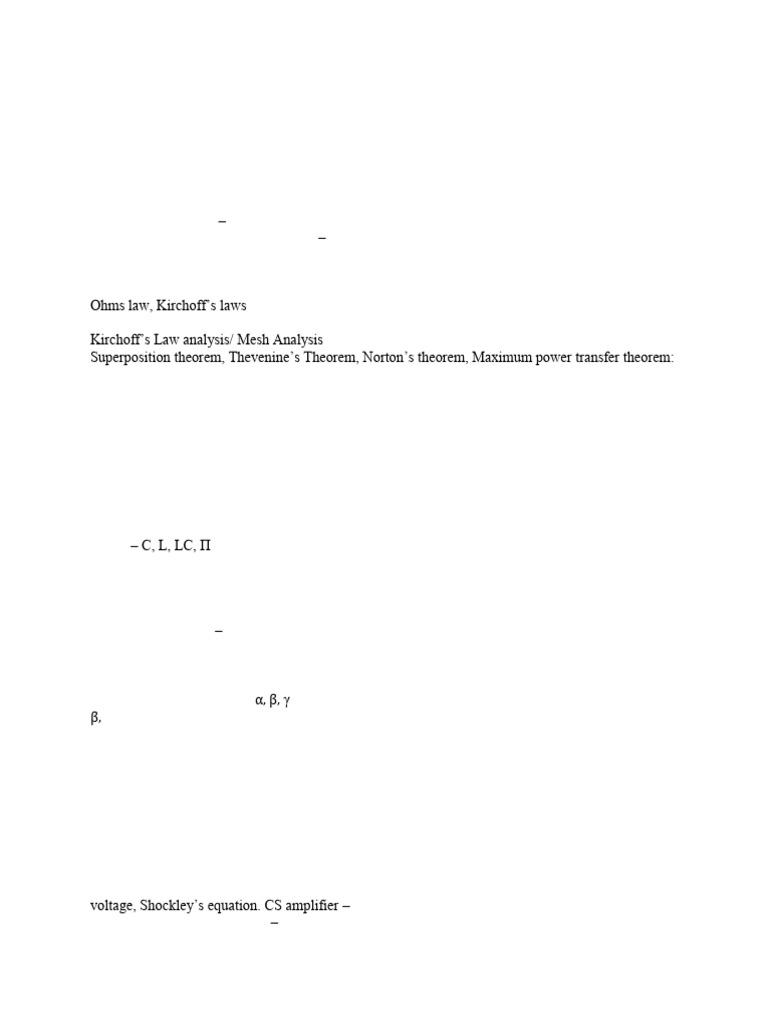 –
–

Ohms law, Kirchoff's laws

Kirchoff's Law analysis/ Mesh Analysis
Superposition theorem, Thevenine's Theorem, Norton's theorem, Maximum power transfer theorem:

– C, L, LC, Π

–

α, β, γ
β,

voltage, Shockley's equation. CS amplifier –
–